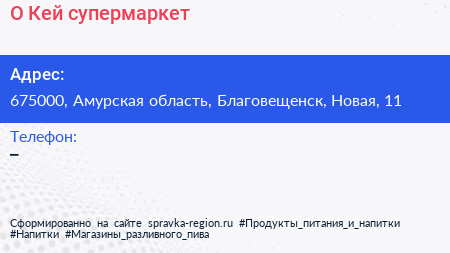 О Кей супермаркет

Адрес:

675000, Амурская область, Благовещенск, Новая, 11

Телефон:

–

Сформированно на сайте spravka-region.ru #Продукты_питания_и_напитки #Напитки #Магазины_разливного_пива